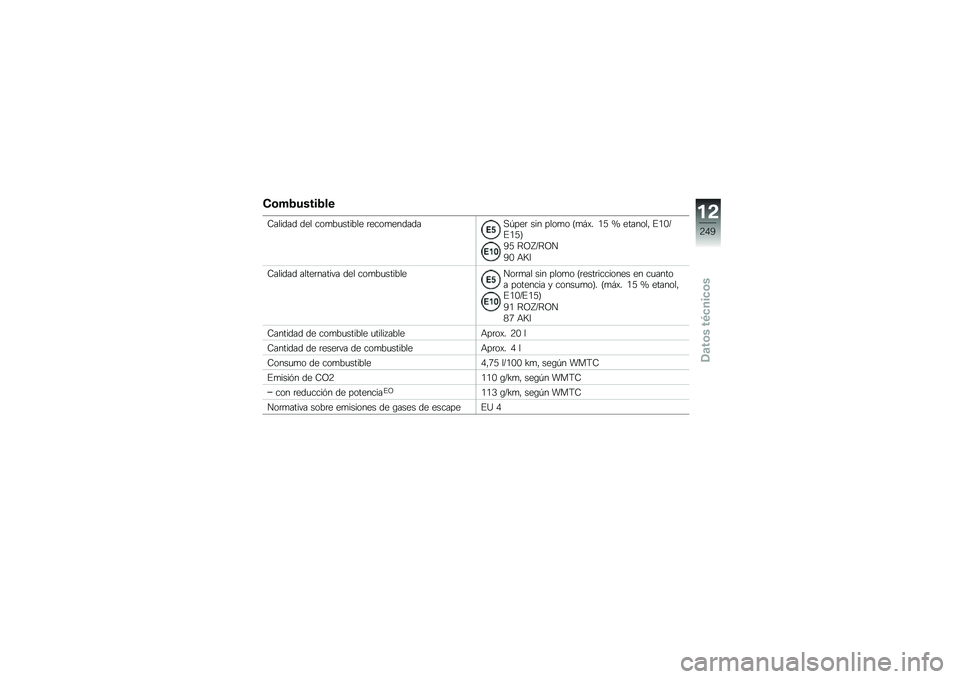 Combustible

| | |
|---|---|
| Calidad del combustible recomendada | E5 E10 Súper sin plomo (máx. 15 % etanol, E10/E15) 95 ROZ/RON 90 AKI |
| Calidad alternativa del combustible | E5 E10 Normal sin plomo (restricciones en cuanto a potencia y consumo). (máx. 15 % etanol, E10/E15) 91 ROZ/RON 87 AKI |
| Cantidad de combustible utilizable | Aprox. 20 l |
| Cantidad de reserva de combustible | Aprox. 4 l |
| Consumo de combustible | 4,75 l/100 km, según WMTC |
| Emisión de CO2 | 110 g/km, según WMTC |
| – con reducción de potencia$^{EO}$ | 113 g/km, según WMTC |
| Normativa sobre emisiones de gases de escape | EU 4 |

12
249
Datos técnicos

carmanualsonline.info